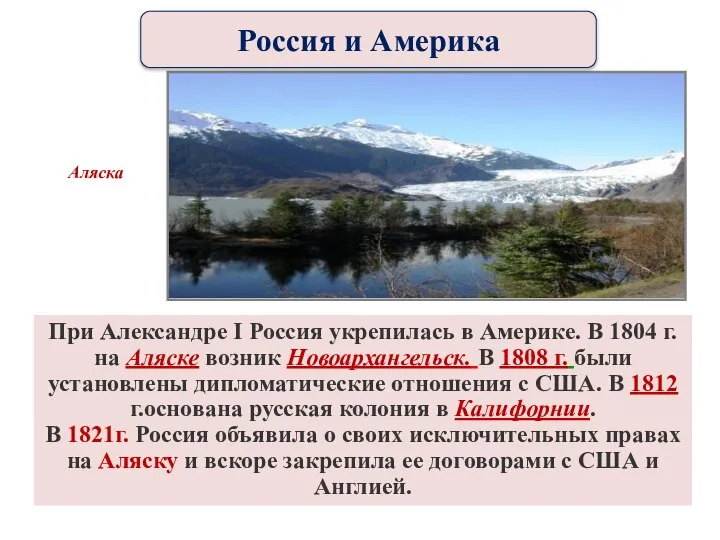 Россия и Америка

Аляска

При Александре I Россия укрепилась в Америке. В 1804 г. на Аляске возник Новоархангельск. В 1808 г. были установлены дипломатические отношения с США. В 1812 г.основана русская колония в Калифорнии.
В 1821г. Россия объявила о своих исключительных правах на Аляску и вскоре закрепила ее договорами с США и Англией.